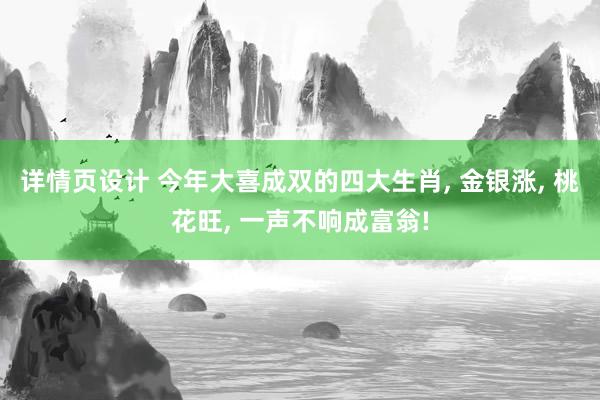 详情页设计 今年大喜成双的四大生肖, 金银涨, 桃花旺, 一声不响成富翁!